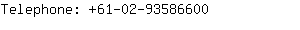 Telephone: +61-02-93586600